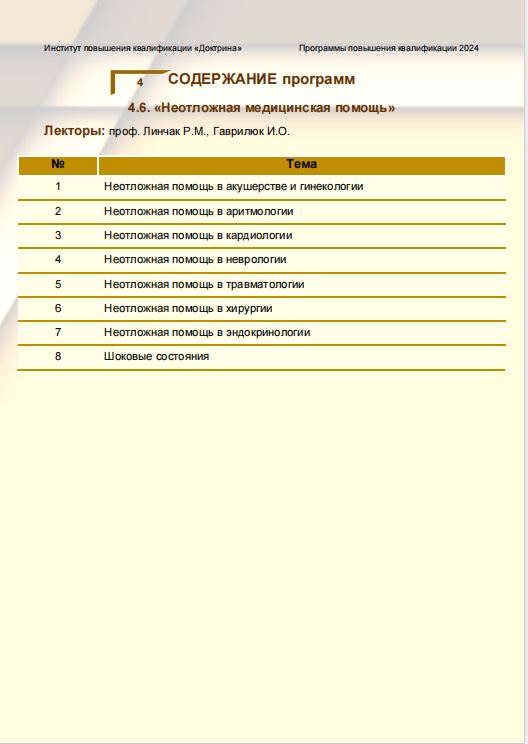 Институт повышения квалификации «Доктрина»

Программы повышения квалификации 2024

4 СОДЕРЖАНИЕ программ

4.6. «Неотложная медицинская помощь»

Лекторы: проф. Линчак Р.М., Гаврилюк И.О.

| № | Тема |
|---|---|
| 1 | Неотложная помощь в акушерстве и гинекологии |
| 2 | Неотложная помощь в аритмологии |
| 3 | Неотложная помощь в кардиологии |
| 4 | Неотложная помощь в неврологии |
| 5 | Неотложная помощь в травматологии |
| 6 | Неотложная помощь в хирургии |
| 7 | Неотложная помощь в эндокринологии |
| 8 | Шоковые состояния |